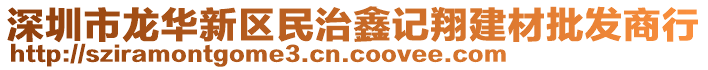 深圳市龙华新区民治鑫记翔建材批发商行
http://sziramontgome3.cn.coovee.com